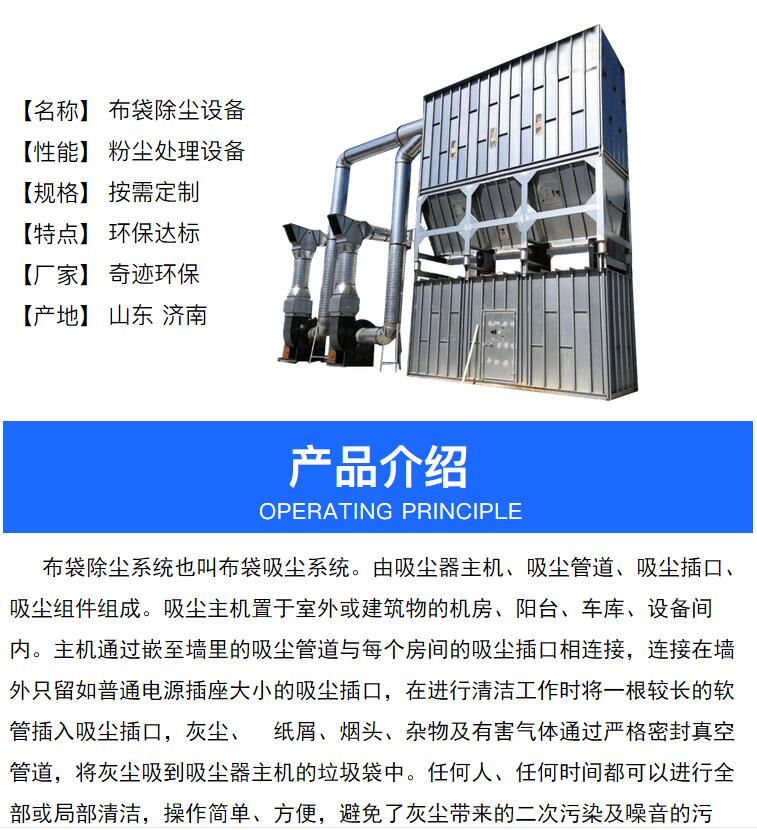 【名称】 布袋除尘设备
【性能】 粉尘处理设备
【规格】 按需定制
【特点】 环保达标
【厂家】 奇迹环保
【产地】 山东 济南

产品介绍
OPERATING PRINCIPLE

布袋除尘系统也叫布袋吸尘系统。由吸尘器主机、吸尘管道、吸尘插口、吸尘组件组成。吸尘主机置于室外或建筑物的机房、阳台、车库、设备间内。主机通过嵌至墙里的吸尘管道与每个房间的吸尘插口相连接，连接在墙外只留如普通电源插座大小的吸尘插口，在进行清洁工作时将一根较长的软管插入吸尘插口，灰尘、 纸屑、烟头、杂物及有害气体通过严格密封真空管道，将灰尘吸到吸尘器主机的垃圾袋中。任何人、任何时间都可以进行全部或局部清洁，操作简单、方便，避免了灰尘带来的二次污染及噪音的污